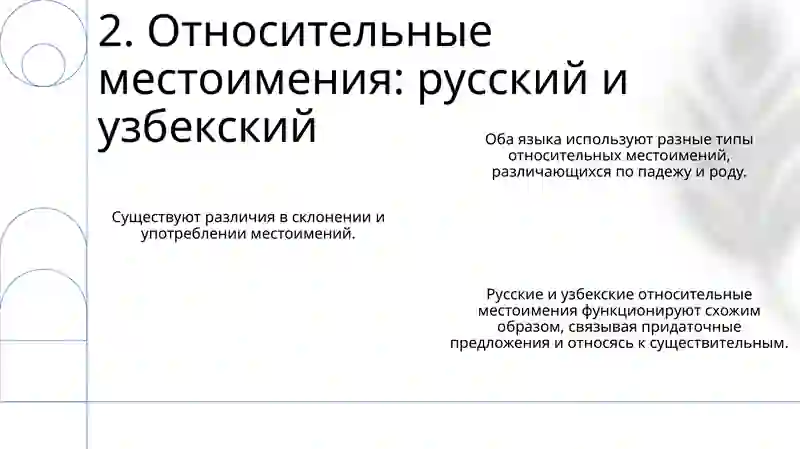 2. Относительные местоимения: русский и узбекский

Оба языка используют разные типы относительных местоимений, различающихся по падежу и роду.

Существуют различия в склонении и употреблении местоимений.

Русские и узбекские относительные местоимения функционируют схожим образом, связывая придаточные предложения и относясь к существительным.